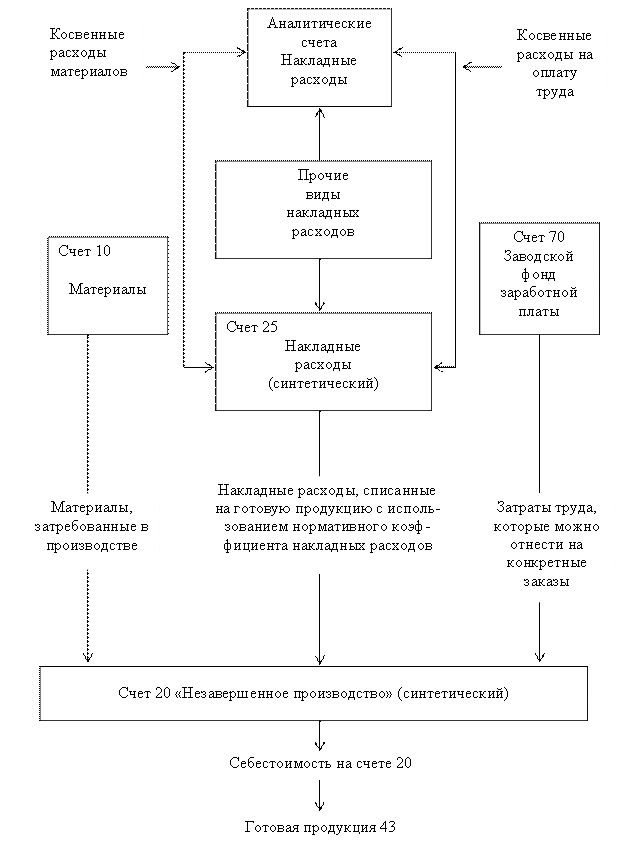 Косвенные расходы материалов

Аналитические счета Накладные расходы

Косвенные расходы на оплату труда

Прочие виды накладных расходов

Счет 10

Материалы

Счет 70 Заводской фонд заработной платы

Счет 25 Накладные расходы (синтетический)

Материалы, затребованные в производстве

Накладные расходы, списанные на готовую продукцию с использованием нормативного коэффициента накладных расходов

Затраты труда, которые можно отнести на конкретные заказы

Счет 20 «Незавершенное производство» (синтетический)

Себестоимость на счете 20

Готовая продукция 43